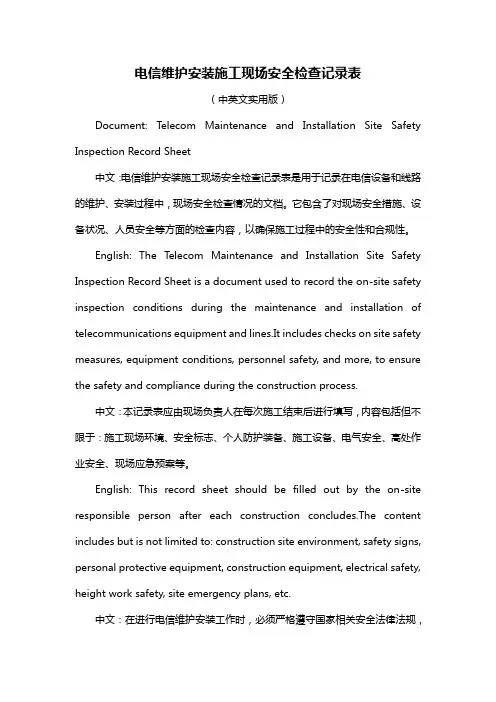 电信维护安装施工现场安全检查记录表

（中英文实用版）

Document: Telecom Maintenance and Installation Site Safety Inspection Record Sheet

中文：电信维护安装施工现场安全检查记录表是用于记录在电信设备和线路的维护、安装过程中，现场安全检查情况的文档。它包含了对现场安全措施、设备状况、人员安全等方面的检查内容，以确保施工过程中的安全性和合规性。

English: The Telecom Maintenance and Installation Site Safety Inspection Record Sheet is a document used to record the on-site safety inspection conditions during the maintenance and installation of telecommunications equipment and lines.It includes checks on site safety measures, equipment conditions, personnel safety, and more, to ensure the safety and compliance during the construction process.

中文：本记录表应由现场负责人在每次施工结束后进行填写，内容包括但不限于：施工现场环境、安全标志、个人防护装备、施工设备、电气安全、高处作业安全、现场应急预案等。

English: This record sheet should be filled out by the on-site responsible person after each construction concludes.The content includes but is not limited to: construction site environment, safety signs, personal protective equipment, construction equipment, electrical safety, height work safety, site emergency plans, etc.

中文：在进行电信维护安装工作时，必须严格遵守国家相关安全法律法规，